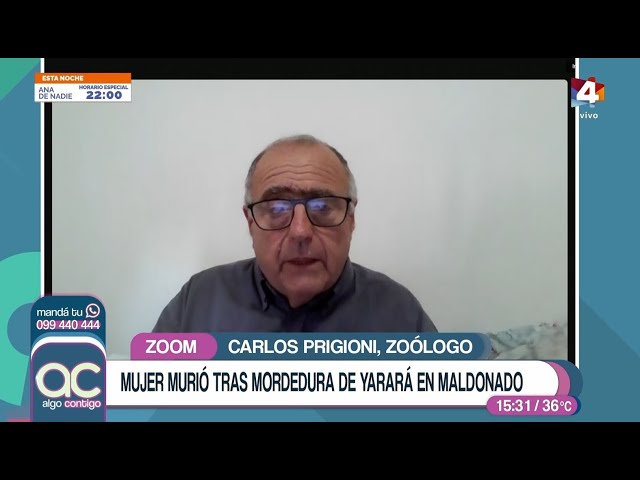 ESTA NOCHE
ANA DE NADIE
HORARIO ESPECIAL
22:00

4
vivo

mandá tu
099 440 444

ac
algo contigo

ZOOM
CARLOS PRIGIONI, ZOÓLOGO

MUJER MURIÓ TRAS MORDEDURA DE YARARÁ EN MALDONADO

15:31 / 36°C